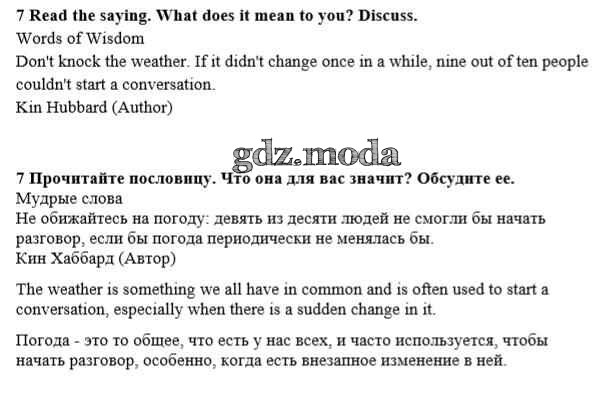 7 Read the saying. What does it mean to you? Discuss.

Words of Wisdom

Don't knock the weather. If it didn't change once in a while, nine out of ten people couldn't start a conversation.

Kin Hubbard (Author)

7 Прочитайте пословицу. Что она для вас значит? Обсудите ее.

Мудрые слова

Не обижайтесь на погоду: девять из десяти людей не смогли бы начать разговор, если бы погода периодически не менялась бы.

Кин Хаббард (Автор)

The weather is something we all have in common and is often used to start a conversation, especially when there is a sudden change in it.

Погода - это то общее, что есть у нас всех, и часто используется, чтобы начать разговор, особенно, когда есть внезапное изменение в ней.

gdz.moda